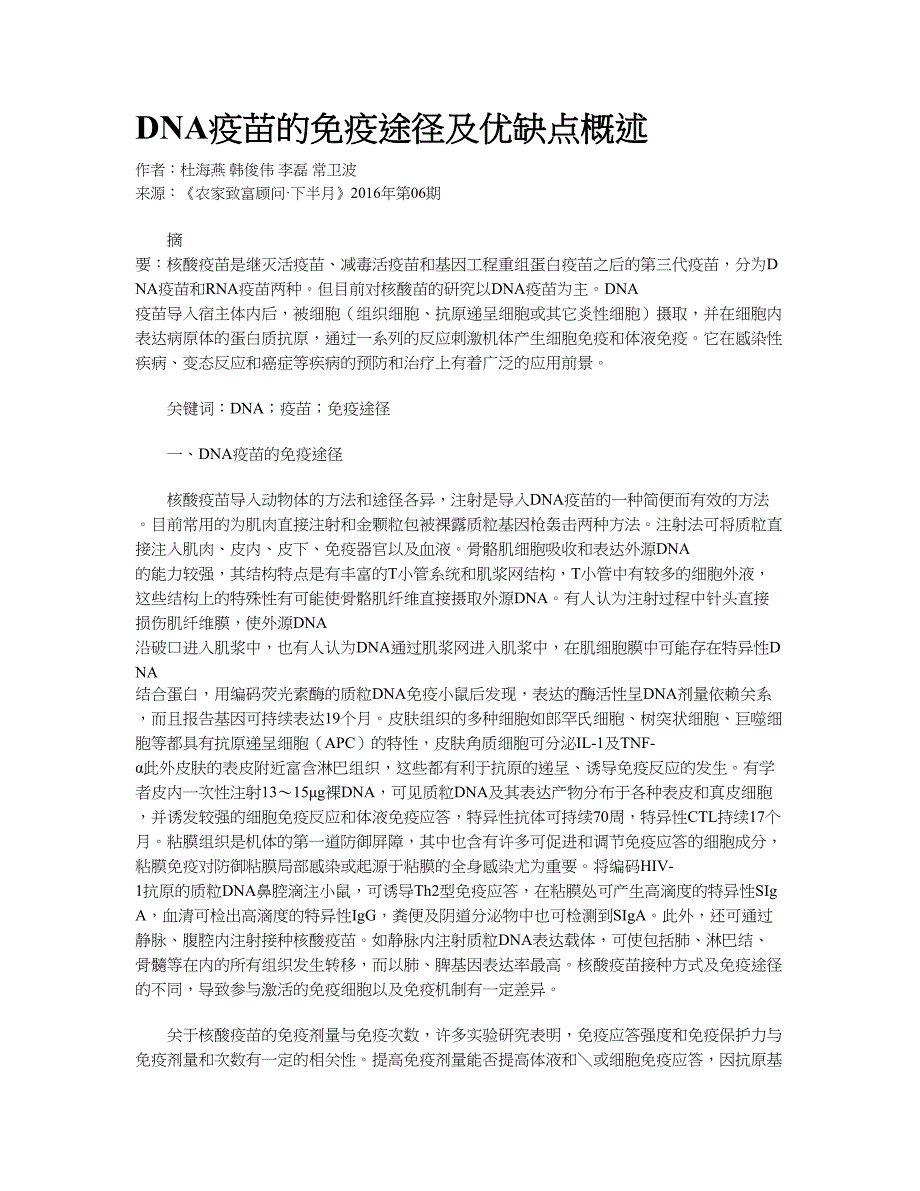 DNA疫苗的免疫途径及优缺点概述

作者：杜海燕 韩俊伟 李磊 常卫波
来源：《农家致富顾问·下半月》2016年第06期

摘要：核酸疫苗是继灭活疫苗、减毒活疫苗和基因工程重组蛋白疫苗之后的第三代疫苗，分为DNA疫苗和RNA疫苗两种。但目前对核酸苗的研究以DNA疫苗为主。DNA疫苗导入宿主体内后，被细胞（组织细胞、抗原递呈细胞或其它炎性细胞）摄取，并在细胞内表达病原体的蛋白质抗原，通过一系列的反应刺激机体产生细胞免疫和体液免疫。它在感染性疾病、变态反应和癌症等疾病的预防和治疗上有着广泛的应用前景。

关键词：DNA；疫苗；免疫途径

一、DNA疫苗的免疫途径

核酸疫苗导入动物体的方法和途径各异，注射是导入DNA疫苗的一种简便而有效的方法。目前常用的为肌肉直接注射和金颗粒包被裸露质粒基因枪轰击两种方法。注射法可将质粒直接注入肌肉、皮内、皮下、免疫器官以及血液。骨骼肌细胞吸收和表达外源DNA的能力较强，其结构特点是有丰富的T小管系统和肌浆网结构，T小管中有较多的细胞外液，这些结构上的特殊性有可能使骨骼肌纤维直接摄取外源DNA。有人认为注射过程中针头直接损伤肌纤维膜，使外源DNA沿破口进入肌浆中，也有人认为DNA通过肌浆网进入肌浆中，在肌细胞膜中可能存在特异性DNA结合蛋白，用编码荧光素酶的质粒DNA免疫小鼠后发现，表达的酶活性呈DNA剂量依赖关系，而且报告基因可持续表达19个月。皮肤组织的多种细胞如郎罕氏细胞、树突状细胞、巨噬细胞等都具有抗原递呈细胞（APC）的特性，皮肤角质细胞可分泌IL-1及TNF-α此外皮肤的表皮附近富含淋巴组织，这些都有利于抗原的递呈、诱导免疫反应的发生。有学者皮内一次性注射13～15μg裸DNA，可见质粒DNA及其表达产物分布于各种表皮和真皮细胞，并诱发较强的细胞免疫反应和体液免疫应答，特异性抗体可持续70周，特异性CTL持续17个月。粘膜组织是机体的第一道防御屏障，其中也含有许多可促进和调节免疫应答的细胞成分，粘膜免疫对防御粘膜局部感染或起源于粘膜的全身感染尤为重要。将编码HIV-1抗原的质粒DNA鼻腔滴注小鼠，可诱导Th2型免疫应答，在粘膜处可产生高滴度的特异性SIgA，血清可检出高滴度的特异性IgG，粪便及阴道分泌物中也可检测到SIgA。此外，还可通过静脉、腹腔内注射接种核酸疫苗。如静脉内注射质粒DNA表达载体，可使包括肺、淋巴结、骨髓等在内的所有组织发生转移，而以肺、脾基因表达率最高。核酸疫苗接种方式及免疫途径的不同，导致参与激活的免疫细胞以及免疫机制有一定差异。

关于核酸疫苗的免疫剂量与免疫次数，许多实验研究表明，免疫应答强度和免疫保护力与免疫剂量和次数有一定的相关性。提高免疫剂量能否提高体液和＼或细胞免疫应答，因抗原基